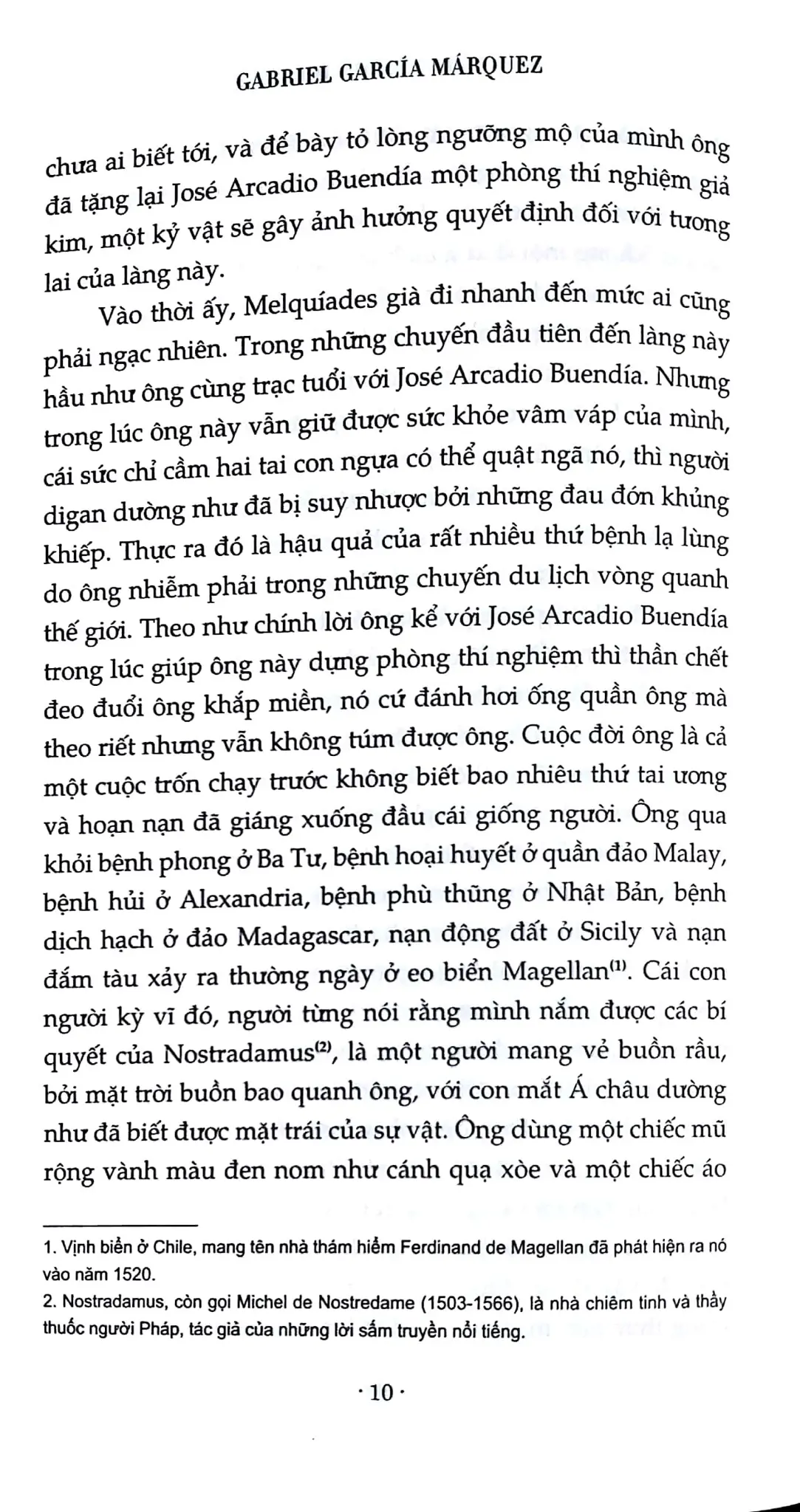 GABRIEL GARCÍA MÁRQUEZ

chưa ai biết tới, và để bày tỏ lòng ngưỡng mộ của mình ông đã tặng lại José Arcadio Buendía một phòng thí nghiệm giả kim, một kỷ vật sẽ gây ảnh hưởng quyết định đối với tương lai của làng này.

Vào thời ấy, Melquíades già đi nhanh đến mức ai cũng phải ngạc nhiên. Trong những chuyến đầu tiên đến làng này hầu như ông cùng trạc tuổi với José Arcadio Buendía. Nhưng trong lúc ông này vẫn giữ được sức khỏe vâm váp của mình, cái sức chỉ cầm hai tai con ngựa có thể quật ngã nó, thì người digan dường như đã bị suy nhược bởi những đau đớn khủng khiếp. Thực ra đó là hậu quả của rất nhiều thứ bệnh lạ lùng do ông nhiễm phải trong những chuyến du lịch vòng quanh thế giới. Theo như chính lời ông kể với José Arcadio Buendía trong lúc giúp ông này dựng phòng thí nghiệm thì thần chết đeo đuổi ông khắp miền, nó cứ đánh hơi ống quần ông mà theo riết nhưng vẫn không túm được ông. Cuộc đời ông là cả một cuộc trốn chạy trước không biết bao nhiêu thứ tai ương và hoạn nạn đã giáng xuống đầu cái giống người. Ông qua khỏi bệnh phong ở Ba Tư, bệnh hoại huyết ở quần đảo Malay, bệnh hủi ở Alexandria, bệnh phù thũng ở Nhật Bản, bệnh dịch hạch ở đảo Madagascar, nạn động đất ở Sicily và nạn đắm tàu xảy ra thường ngày ở eo biển Magellan$^{(1)}$. Cái con người kỳ vĩ đó, người từng nói rằng mình nắm được các bí quyết của Nostradamus$^{(2)}$, là một người mang vẻ buồn rầu, bởi mặt trời buồn bao quanh ông, với con mắt Á châu dường như đã biết được mặt trái của sự vật. Ông dùng một chiếc mũ rộng vành màu đen nom như cánh quạ xòe và một chiếc áo

1. Vịnh biển ở Chile, mang tên nhà thám hiểm Ferdinand de Magellan đã phát hiện ra nó vào năm 1520.
2. Nostradamus, còn gọi Michel de Nostredame (1503-1566), là nhà chiêm tinh và thầy thuốc người Pháp, tác giả của những lời sấm truyền nổi tiếng.

· 10 ·